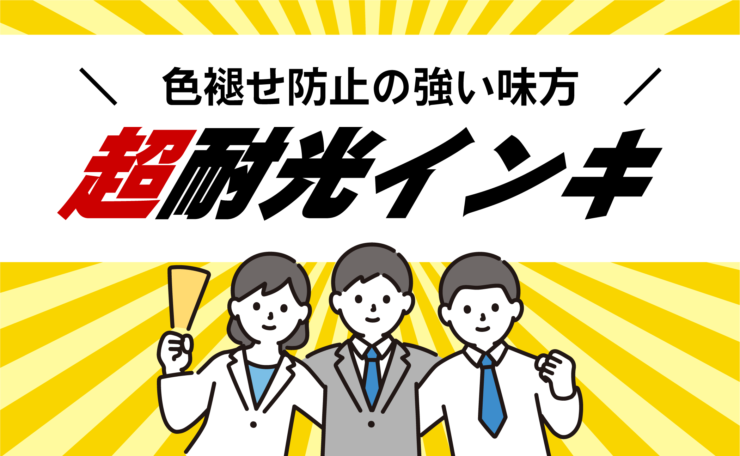 ＼ 色褪せ防止の強い味方 ／

超耐光インキ